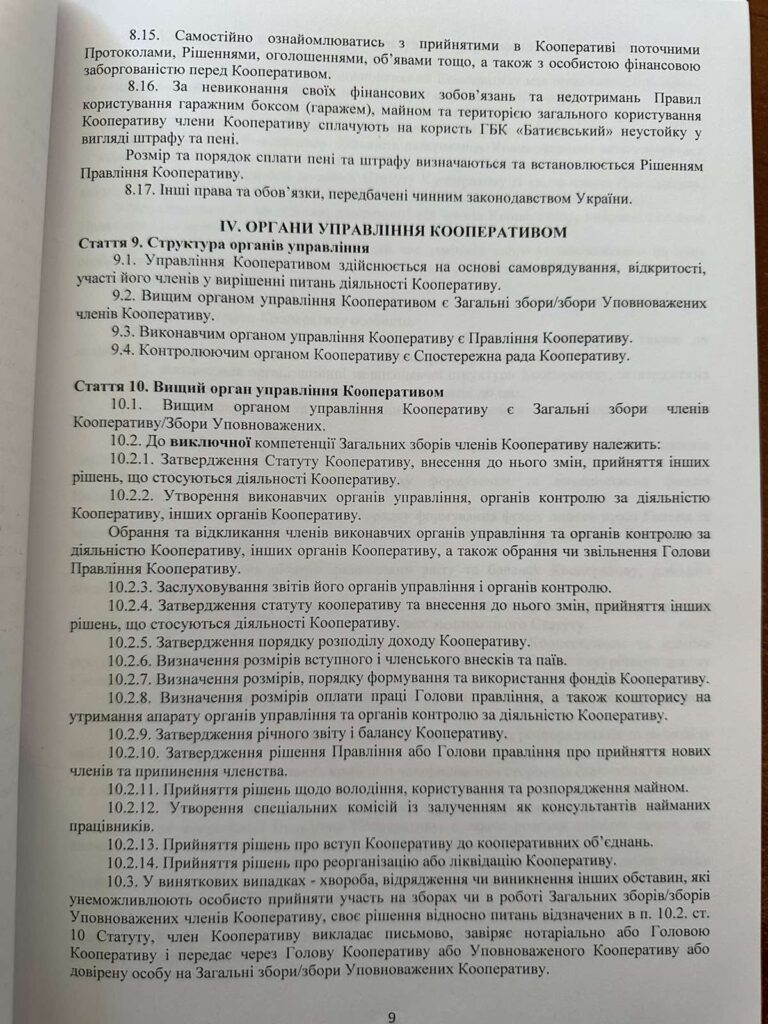 8.15. Самостійно ознайомлюватись з прийнятими в Кооперативі поточними Протоколами, Рішеннями, оголошеннями, об'явами тощо, а також з особистою фінансовою заборгованістю перед Кооперативом.

8.16. За невиконання своїх фінансових зобов'язань та недотримань Правил користування гаражним боксом (гаражем), майном та територією загального користування Кооперативу члени Кооперативу сплачують на користь ГБК «Батиєвський» неустойку у вигляді штрафу та пені.

Розмір та порядок сплати пені та штрафу визначаються та встановлюється Рішенням Правління Кооперативу.

8.17. Інші права та обов'язки, передбачені чинним законодавством України.

IV. ОРГАНИ УПРАВЛІННЯ КООПЕРАТИВОМ

Стаття 9. Структура органів управління

9.1. Управління Кооперативом здійснюється на основі самоврядування, відкритості, участі його членів у вирішенні питань діяльності Кооперативу.

9.2. Вищим органом управління Кооперативом є Загальні збори/збори Уповноважених членів Кооперативу.

9.3. Виконавчим органом управління Кооперативу є Правління Кооперативу.

9.4. Контролюючим органом Кооперативу є Спостережна рада Кооперативу.

Стаття 10. Вищий орган управління Кооперативом

10.1. Вищим органом управління Кооперативу є Загальні збори членів Кооперативу/Збори Уповноважених.

10.2. До виключної компетенції Загальних зборів членів Кооперативу належить:

10.2.1. Затвердження Статуту Кооперативу, внесення до нього змін, прийняття інших рішень, що стосуються діяльності Кооперативу.

10.2.2. Утворення виконавчих органів управління, органів контролю за діяльністю Кооперативу, інших органів Кооперативу.

Обрання та відкликання членів виконавчих органів управління та органів контролю за діяльністю Кооперативу, інших органів Кооперативу, а також обрання чи звільнення Голови Правління Кооперативу.

10.2.3. Заслуховування звітів його органів управління і органів контролю.

10.2.4. Затвердження статуту кооперативу та внесення до нього змін, прийняття інших рішень, що стосуються діяльності Кооперативу.

10.2.5. Затвердження порядку розподілу доходу Кооперативу.

10.2.6. Визначення розмірів вступного і членського внесків та паїв.

10.2.7. Визначення розмірів, порядку формування та використання фондів Кооперативу.

10.2.8. Визначення розмірів оплати праці Голови правління, а також кошторису на утримання апарату органів управління та органів контролю за діяльністю Кооперативу.

10.2.9. Затвердження річного звіту і балансу Кооперативу.

10.2.10. Затвердження рішення Правління або Голови правління про прийняття нових членів та припинення членства.

10.2.11. Прийняття рішень щодо володіння, користування та розпорядження майном.

10.2.12. Утворення спеціальних комісій із залученням як консультантів найманих працівників.

10.2.13. Прийняття рішень про вступ Кооперативу до кооперативних об'єднань.

10.2.14. Прийняття рішень про реорганізацію або ліквідацію Кооперативу.

10.3. У виняткових випадках - хвороба, відрядження чи виникнення інших обставин, які унеможливлюють особисто прийняти участь на зборах чи в роботі Загальних зборів/зборів Уповноважених членів Кооперативу, своє рішення відносно питань відзначених в п. 10.2. ст. 10 Статуту, член Кооперативу викладає письмово, завіряє нотаріально або Головою Кооперативу і передає через Голову Кооперативу або Уповноваженого Кооперативу або довірену особу на Загальні збори/збори Уповноважених Кооперативу.

9